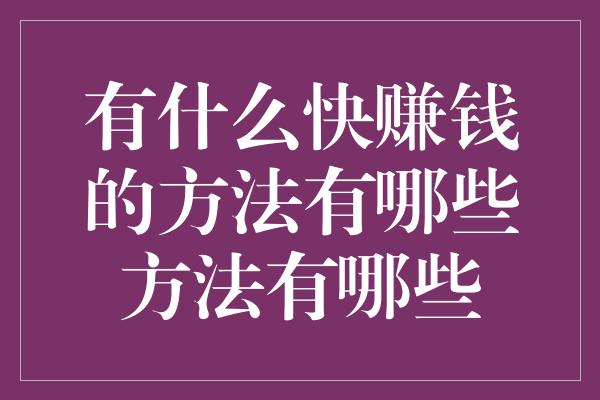 有什么快赚钱的方法有哪些方法有哪些